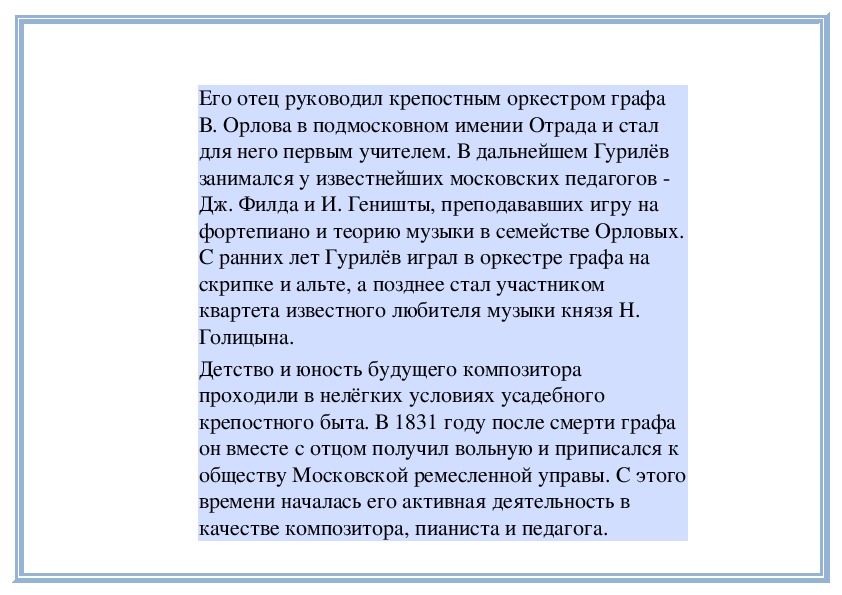 Его отец руководил крепостным оркестром графа В. Орлова в подмосковном имении Отрада и стал для него первым учителем. В дальнейшем Гурилёв занимался у известнейших московских педагогов - Дж. Филда и И. Геништы, преподававших игру на фортепиано и теорию музыки в семействе Орловых. С ранних лет Гурилёв играл в оркестре графа на скрипке и альте, а позднее стал участником квартета известного любителя музыки князя Н. Голицына.

Детство и юность будущего композитора проходили в нелёгких условиях усадебного крепостного быта. В 1831 году после смерти графа он вместе с отцом получил вольную и приписался к обществу Московской ремесленной управы. С этого времени началась его активная деятельность в качестве композитора, пианиста и педагога.